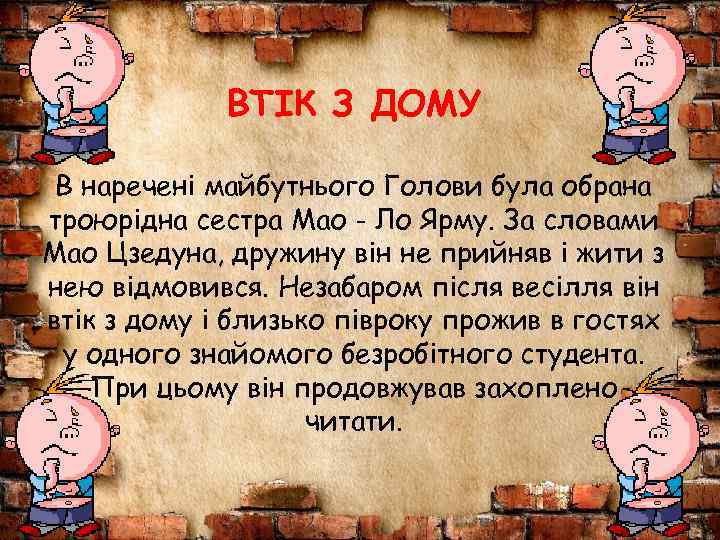 ВТІК З ДОМУ

В наречені майбутнього Голови була обрана троюрідна сестра Мао - Ло Ярму. За словами Мао Цзедуна, дружину він не прийняв і жити з нею відмовився. Незабаром після весілля він втік з дому і близько півроку прожив в гостях у одного знайомого безробітного студента. При цьому він продовжував захоплено читати.